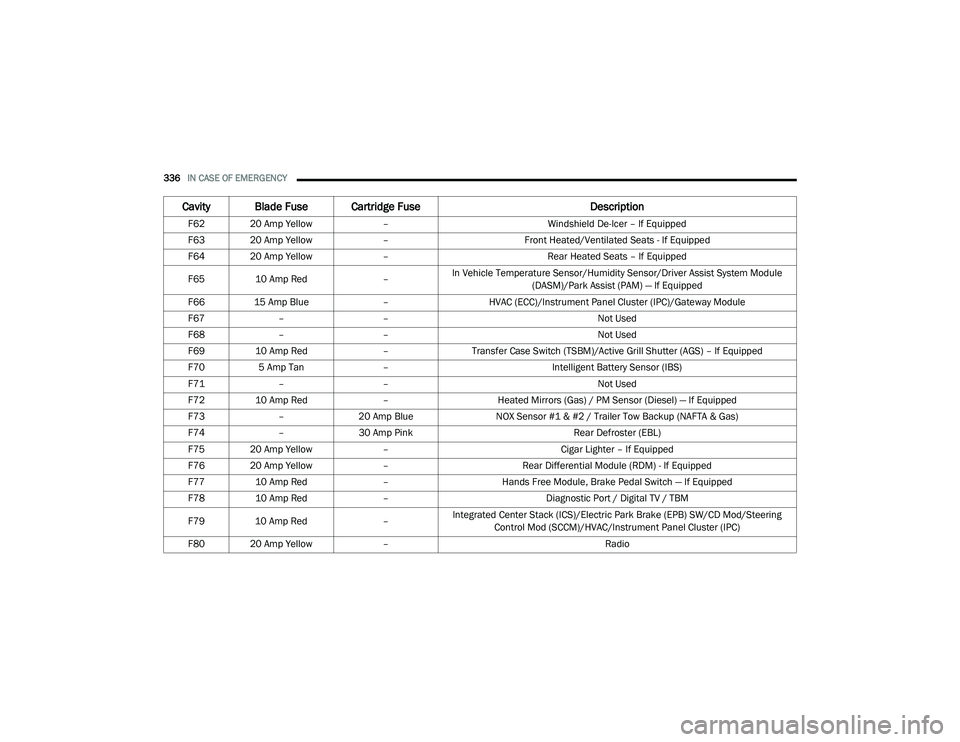 336 IN CASE OF EMERGENCY

| Cavity | Blade Fuse | Cartridge Fuse | Description |
|---|---|---|---|
| F62 | 20 Amp Yellow | – | Windshield De-Icer – If Equipped |
| F63 | 20 Amp Yellow | – | Front Heated/Ventilated Seats - If Equipped |
| F64 | 20 Amp Yellow | – | Rear Heated Seats – If Equipped |
| F65 | 10 Amp Red | – | In Vehicle Temperature Sensor/Humidity Sensor/Driver Assist System Module (DASM)/Park Assist (PAM) — If Equipped |
| F66 | 15 Amp Blue | – | HVAC (ECC)/Instrument Panel Cluster (IPC)/Gateway Module |
| F67 | – | – | Not Used |
| F68 | – | – | Not Used |
| F69 | 10 Amp Red | – | Transfer Case Switch (TSBM)/Active Grill Shutter (AGS) – If Equipped |
| F70 | 5 Amp Tan | – | Intelligent Battery Sensor (IBS) |
| F71 | – | – | Not Used |
| F72 | 10 Amp Red | – | Heated Mirrors (Gas) / PM Sensor (Diesel) — If Equipped |
| F73 | – | 20 Amp Blue | NOX Sensor #1 & #2 / Trailer Tow Backup (NAFTA & Gas) |
| F74 | – | 30 Amp Pink | Rear Defroster (EBL) |
| F75 | 20 Amp Yellow | – | Cigar Lighter – If Equipped |
| F76 | 20 Amp Yellow | – | Rear Differential Module (RDM) - If Equipped |
| F77 | 10 Amp Red | – | Hands Free Module, Brake Pedal Switch — If Equipped |
| F78 | 10 Amp Red | – | Diagnostic Port / Digital TV / TBM |
| F79 | 10 Amp Red | – | Integrated Center Stack (ICS)/Electric Park Brake (EPB) SW/CD Mod/Steering Control Mod (SCCM)/HVAC/Instrument Panel Cluster (IPC) |
| F80 | 20 Amp Yellow | – | Radio |

carmanualsonline.info